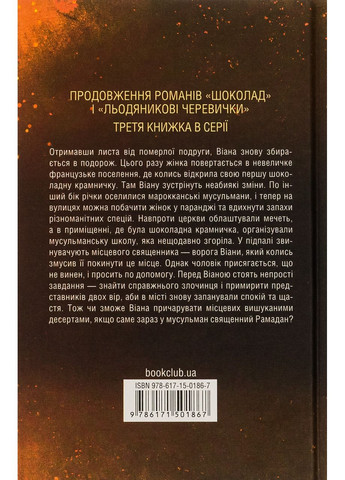 ПРОДОВЖЕННЯ РОМАНІВ «ШОКОЛАД» І «ЛЬОДЯНИКОВІ ЧЕРЕВИЧКИ»

ТРЕТЯ КНИЖКА В СЕРІЇ

Отримавши листа від померлої подруги, Віана знову збирається в подорож. Цього разу жінка повертається в невеличке французьке поселення, де колись відкрила свою першу шоколадну крамничку. Там Віану зустрінуть неабиякі зміни. По інший бік річки оселилися марокканські мусульмани, і тепер на вулицях можна побачити жінок у паранджі та вдихнути запахи різноманітних спецій. Навпроти церкви облаштували мечеть, а в приміщенні, де була шоколадна крамничка, організували мусульманську школу, яка нещодавно згоріла. У підпалі звинувачують місцевого священника — ворога Віани, який колись змусив її покинути це місце. Однак чоловік присягається, що не винен, і просить по допомогу. Перед Віаною стоять непрості завдання — знайти справжнього злочинця і примирити представників двох вір, аби в місті знову запанували спокій та щастя. Тож чи зможе Віана причарувати місцевих вишуканими десертами, якщо саме зараз у мусульман священний Рамадан?

bookclub.ua

ISBN 978-617-15-0186-7

9 786171 501867